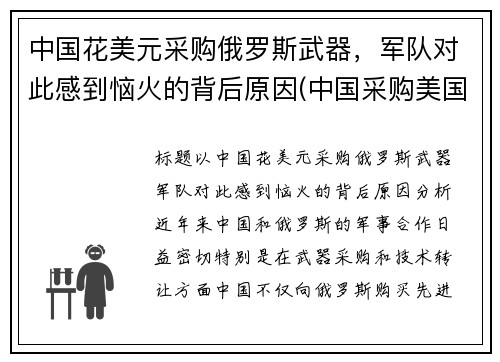 中国花美元采购俄罗斯武器，军队对此感到恼火的背后原因(中国采购美国

标题以中国花美元采购俄罗斯武器军队对此感到恼火的背后原因分析近年来中国和俄罗斯的军事合作日益密切特别是在武器采购和技术转让方面中国不仅向俄罗斯购买先进